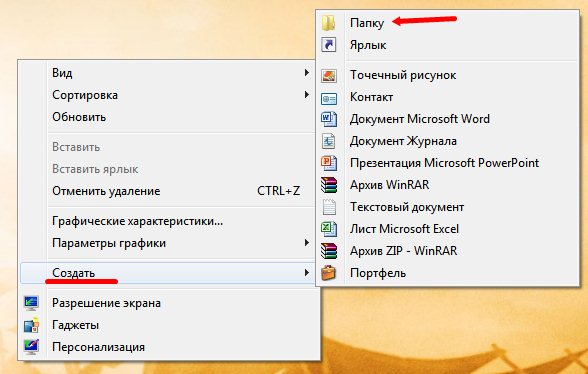 Вид
Сортировка
Обновить

Вставить
Вставить ярлык
Отменить удаление CTRL+Z

Графические характеристики...
Параметры графики

Создать

Разрешение экрана
Гаджеты
Персонализация

Папку
Ярлык

Точечный рисунок
Контакт
Документ Microsoft Word
Документ Журнала
Презентация Microsoft PowerPoint
Архив WinRAR
Текстовый документ
Лист Microsoft Excel
Архив ZIP - WinRAR
Портфель